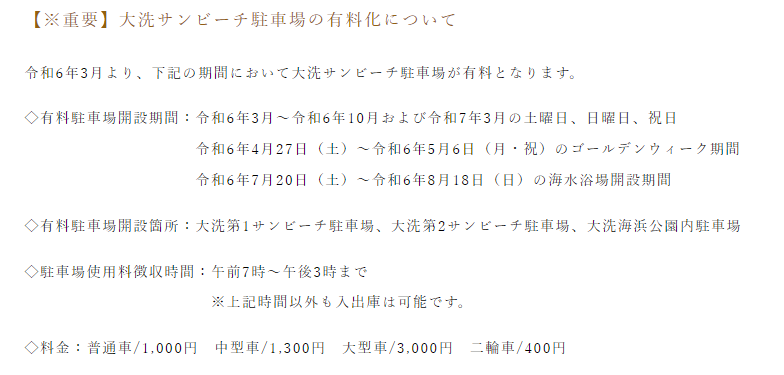 【※重要】大洗サンビーチ駐車場の有料化について

令和6年3月より、下記の期間において大洗サンビーチ駐車場が有料となります。

◇有料駐車場開設期間：令和6年3月～令和6年10月および令和7年3月の土曜日、日曜日、祝日
令和6年4月27日（土）～令和6年5月6日（月・祝）のゴールデンウィーク期間
令和6年7月20日（土）～令和6年8月18日（日）の海水浴場開設期間

◇有料駐車場開設箇所：大洗第1サンビーチ駐車場、大洗第2サンビーチ駐車場、大洗海浜公園内駐車場

◇駐車場使用料徴収時間：午前7時～午後3時まで
※上記時間以外も入出庫は可能です。

◇料金：普通車/1,000円　中型車/1,300円　大型車/3,000円　二輪車/400円